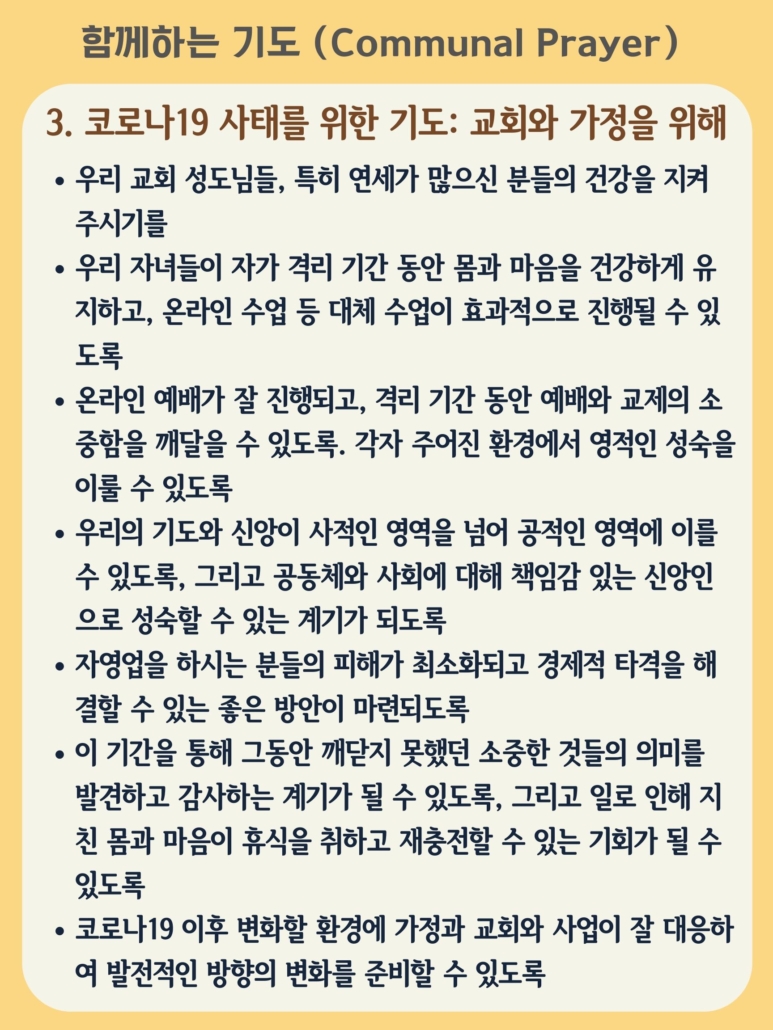 함께하는 기도 (Communal Prayer)

3. 코로나19 사태를 위한 기도: 교회와 가정을 위해

• 우리 교회 성도님들, 특히 연세가 많으신 분들의 건강을 지켜 주시기를

• 우리 자녀들이 자가 격리 기간 동안 몸과 마음을 건강하게 유지하고, 온라인 수업 등 대체 수업이 효과적으로 진행될 수 있도록

• 온라인 예배가 잘 진행되고, 격리 기간 동안 예배와 교제의 소중함을 깨달을 수 있도록. 각자 주어진 환경에서 영적인 성숙을 이룰 수 있도록

• 우리의 기도와 신앙이 사적인 영역을 넘어 공적인 영역에 이를 수 있도록, 그리고 공동체와 사회에 대해 책임감 있는 신앙인으로 성숙할 수 있는 계기가 되도록

• 자영업을 하시는 분들의 피해가 최소화되고 경제적 타격을 해결할 수 있는 좋은 방안이 마련되도록

• 이 기간을 통해 그동안 깨닫지 못했던 소중한 것들의 의미를 발견하고 감사하는 계기가 될 수 있도록, 그리고 일로 인해 지친 몸과 마음이 휴식을 취하고 재충전할 수 있는 기회가 될 수 있도록

• 코로나19 이후 변화할 환경에 가정과 교회와 사업이 잘 대응하여 발전적인 방향의 변화를 준비할 수 있도록